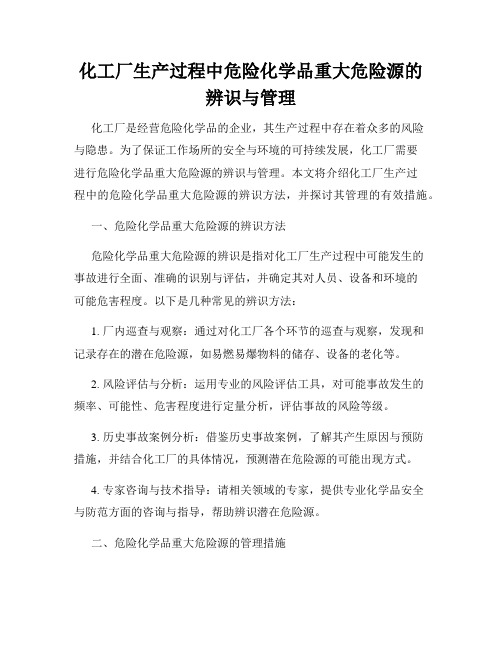 化工厂生产过程中危险化学品重大危险源的辨识与管理

化工厂是经营危险化学品的企业，其生产过程中存在着众多的风险与隐患。为了保证工作场所的安全与环境的可持续发展，化工厂需要进行危险化学品重大危险源的辨识与管理。本文将介绍化工厂生产过程中的危险化学品重大危险源的辨识方法，并探讨其管理的有效措施。

一、危险化学品重大危险源的辨识方法

危险化学品重大危险源的辨识是指对化工厂生产过程中可能发生的事故进行全面、准确的识别与评估，并确定其对人员、设备和环境的可能危害程度。以下是几种常见的辨识方法：

1. 厂内巡查与观察：通过对化工厂各个环节的巡查与观察，发现和记录存在的潜在危险源，如易燃易爆物料的储存、设备的老化等。

2. 风险评估与分析：运用专业的风险评估工具，对可能事故发生的频率、可能性、危害程度进行定量分析，评估事故的风险等级。

3. 历史事故案例分析：借鉴历史事故案例，了解其产生原因与预防措施，并结合化工厂的具体情况，预测潜在危险源的可能出现方式。

4. 专家咨询与技术指导：请相关领域的专家，提供专业化学品安全与防范方面的咨询与指导，帮助辨识潜在危险源。

二、危险化学品重大危险源的管理措施